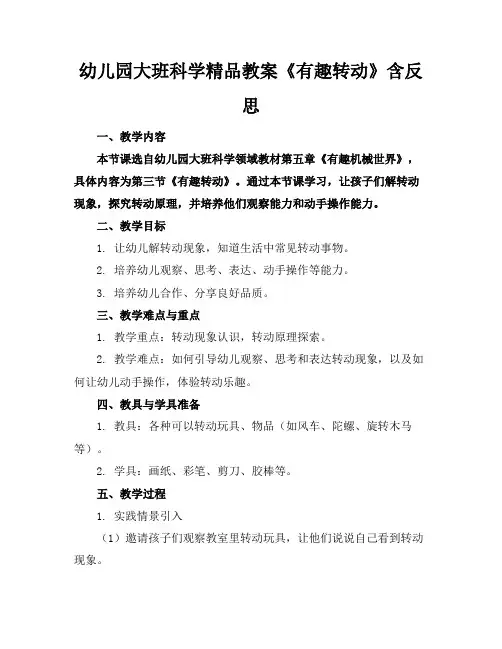 幼儿园大班科学精品教案《有趣转动》含反思

一、教学内容

本节课选自幼儿园大班科学领域教材第五章《有趣机械世界》，具体内容为第三节《有趣转动》。通过本节课学习，让孩子们解转动现象，探究转动原理，并培养他们观察能力和动手操作能力。

二、教学目标

1. 让幼儿解转动现象，知道生活中常见转动事物。

2. 培养幼儿观察、思考、表达、动手操作等能力。

3. 培养幼儿合作、分享良好品质。

三、教学难点与重点

1. 教学重点：转动现象认识，转动原理探索。

2. 教学难点：如何引导幼儿观察、思考和表达转动现象，以及如何让幼儿动手操作，体验转动乐趣。

四、教具与学具准备

1. 教具：各种可以转动玩具、物品（如风车、陀螺、旋转木马等）。

2. 学具：画纸、彩笔、剪刀、胶棒等。

五、教学过程

1. 实践情景引入

（1）邀请孩子们观察教室里转动玩具，让他们说说自己看到转动现象。